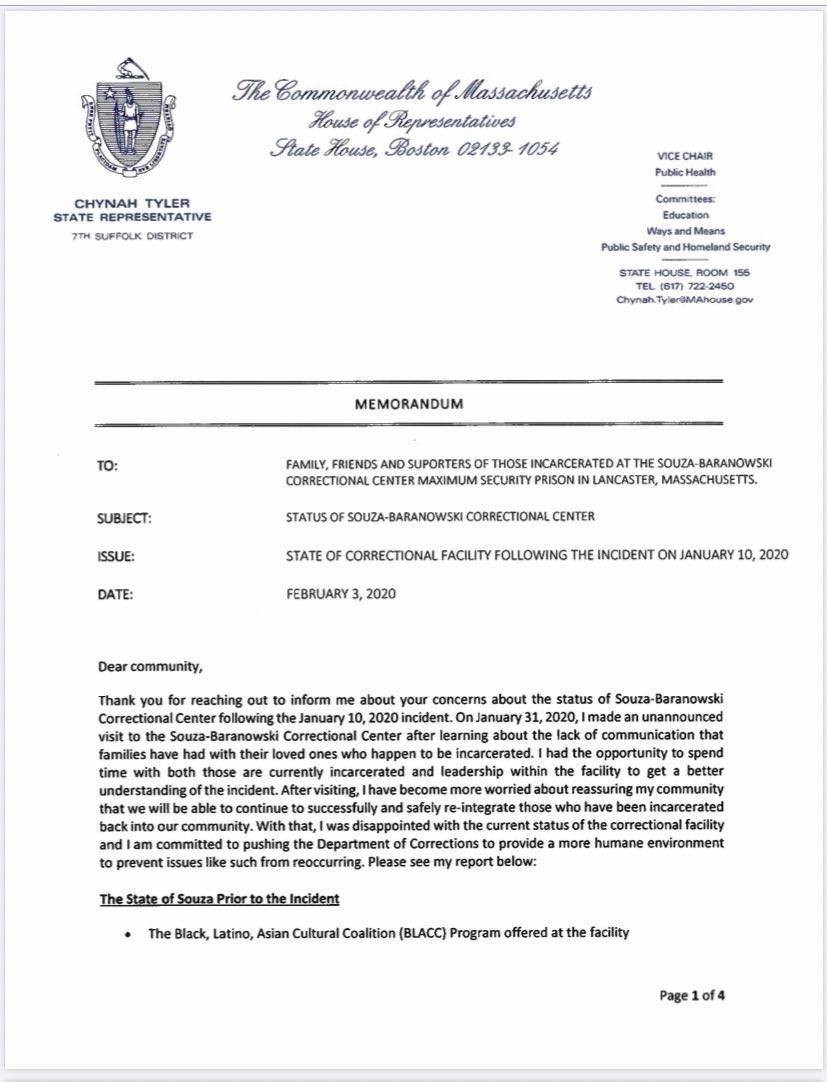 The Commonwealth of Massachusetts
House of Representatives
State House, Boston 02133-1054

CHYNAH TYLER
STATE REPRESENTATIVE
7TH SUFFOLK DISTRICT

VICE CHAIR
Public Health

Committees:
Education
Ways and Means
Public Safety and Homeland Security

STATE HOUSE, ROOM 155
TEL. (617) 722-2450
Chynah.Tyler@MAhouse.gov

MEMORANDUM

TO: FAMILY, FRIENDS AND SUPORTERS OF THOSE INCARCERATED AT THE SOUZA-BARANOWSKI CORRECTIONAL CENTER MAXIMUM SECURITY PRISON IN LANCASTER, MASSACHUSETTS.

SUBJECT: STATUS OF SOUZA-BARANOWSKI CORRECTIONAL CENTER

ISSUE: STATE OF CORRECTIONAL FACILITY FOLLOWING THE INCIDENT ON JANUARY 10, 2020

DATE: FEBRUARY 3, 2020

Dear community,

Thank you for reaching out to inform me about your concerns about the status of Souza-Baranowski Correctional Center following the January 10, 2020 incident. On January 31, 2020, I made an unannounced visit to the Souza-Baranowski Correctional Center after learning about the lack of communication that families have had with their loved ones who happen to be incarcerated. I had the opportunity to spend time with both those are currently incarcerated and leadership within the facility to get a better understanding of the incident. After visiting, I have become more worried about reassuring my community that we will be able to continue to successfully and safely re-integrate those who have been incarcerated back into our community. With that, I was disappointed with the current status of the correctional facility and I am committed to pushing the Department of Corrections to provide a more humane environment to prevent issues like such from reoccurring. Please see my report below:

The State of Souza Prior to the Incident

• The Black, Latino, Asian Cultural Coalition (BLACC) Program offered at the facility

Page 1 of 4